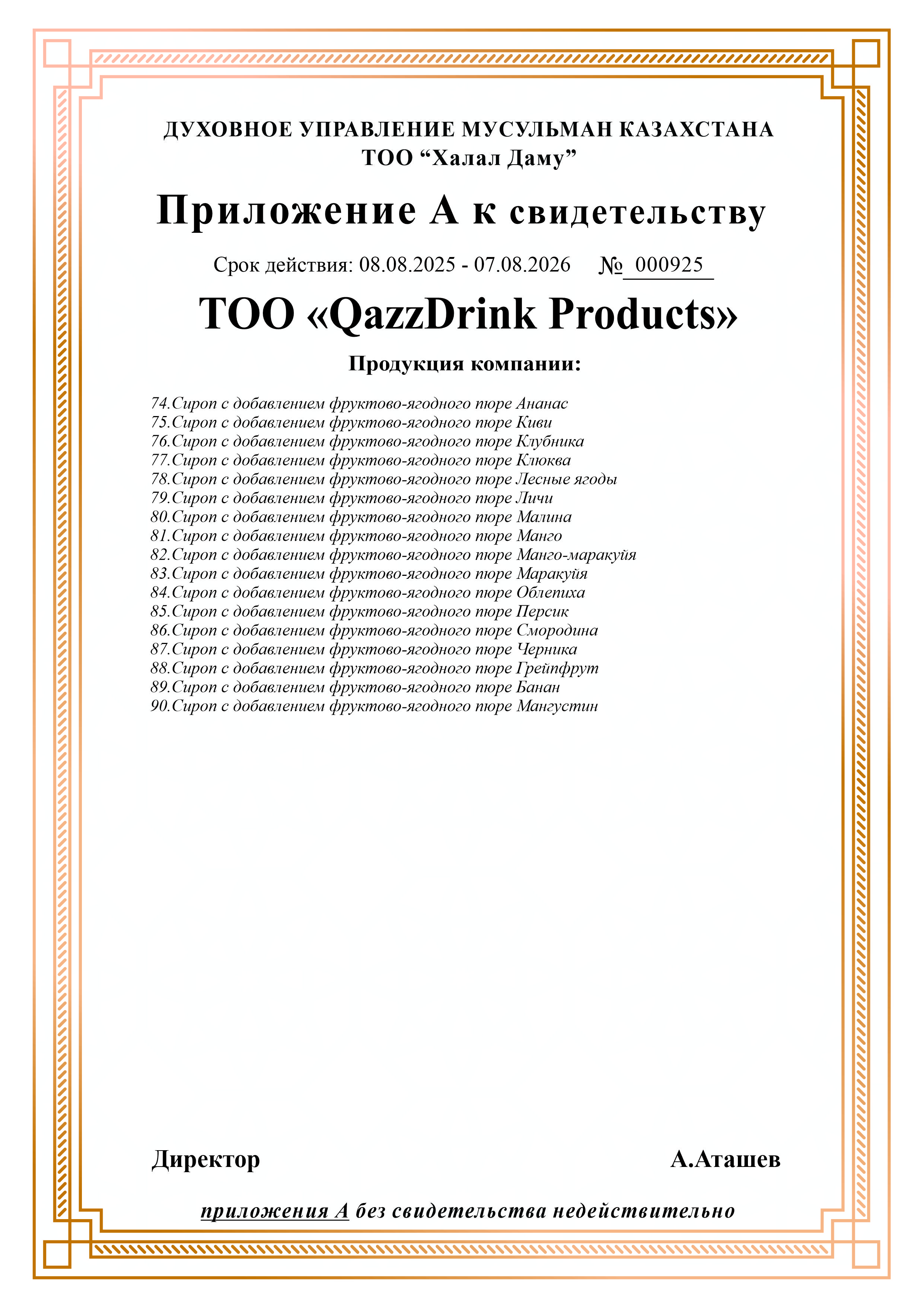 ДУХОВНОЕ УПРАВЛЕНИЕ МУСУЛЬМАН КАЗАХСТАНА
ТОО “Халал Даму”

Приложение А к свидетельству

Срок действия: 08.08.2025 - 07.08.2026 № 000925

ТОО «QazzDrink Products»

Продукция компании:

74.Сироп с добавлением фруктово-ягодного пюре Ананас
75.Сироп с добавлением фруктово-ягодного пюре Киви
76.Сироп с добавлением фруктово-ягодного пюре Клубника
77.Сироп с добавлением фруктово-ягодного пюре Клюква
78.Сироп с добавлением фруктово-ягодного пюре Лесные ягоды
79.Сироп с добавлением фруктово-ягодного пюре Личи
80.Сироп с добавлением фруктово-ягодного пюре Малина
81.Сироп с добавлением фруктово-ягодного пюре Манго
82.Сироп с добавлением фруктово-ягодного пюре Манго-маракуйя
83.Сироп с добавлением фруктово-ягодного пюре Маракуйя
84.Сироп с добавлением фруктово-ягодного пюре Облепиха
85.Сироп с добавлением фруктово-ягодного пюре Персик
86.Сироп с добавлением фруктово-ягодного пюре Смородина
87.Сироп с добавлением фруктово-ягодного пюре Черника
88.Сироп с добавлением фруктово-ягодного пюре Грейпфрут
89.Сироп с добавлением фруктово-ягодного пюре Банан
90.Сироп с добавлением фруктово-ягодного пюре Мангустин

Директор А.Аташев

приложения А без свидетельства недействительно